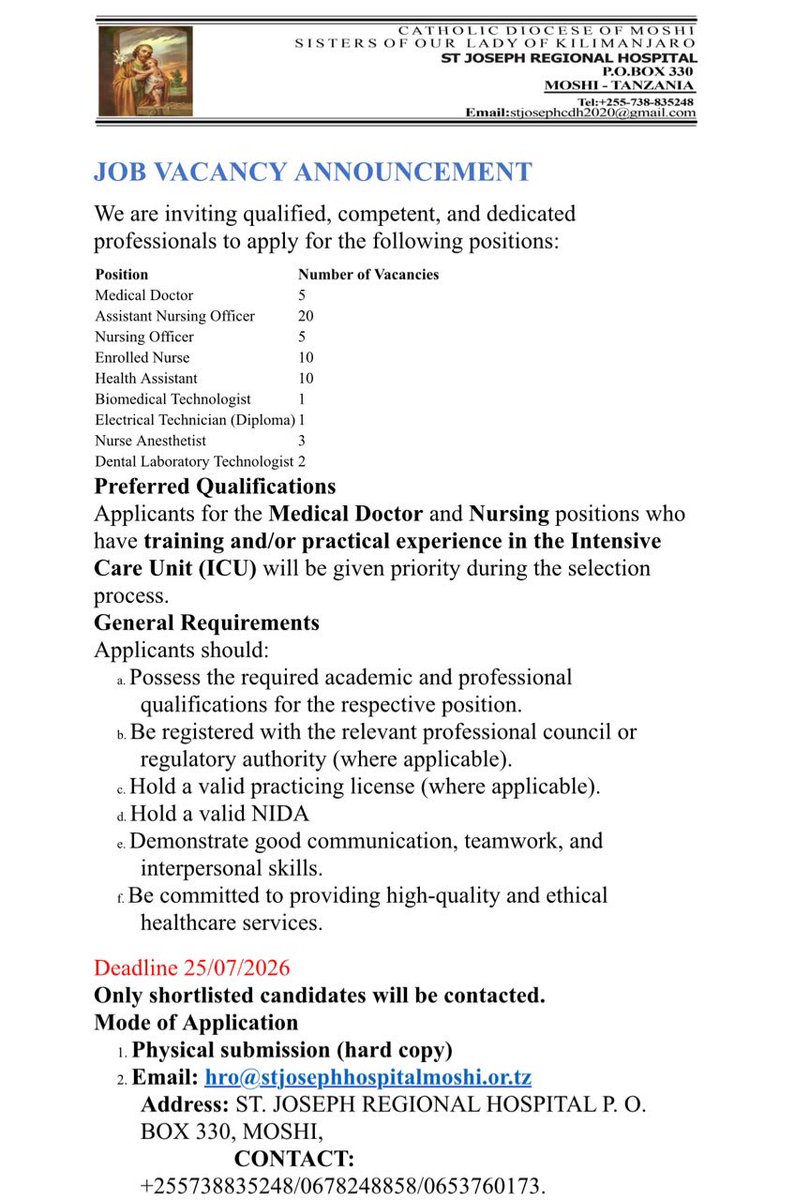 CATHOLIC DIOCESE OF MOSHI
SISTERS OF OUR LADY OF KILIMANJARO
ST JOSEPH REGIONAL HOSPITAL
P.O.BOX 330
MOSHI - TANZANIA
Tel:+255-738-835248
Email:stjosephcdh2020@gmail.com

JOB VACANCY ANNOUNCEMENT

We are inviting qualified, competent, and dedicated professionals to apply for the following positions:

| Position | Number of Vacancies |
|---|---|
| Medical Doctor | 5 |
| Assistant Nursing Officer | 20 |
| Nursing Officer | 5 |
| Enrolled Nurse | 10 |
| Health Assistant | 10 |
| Biomedical Technologist | 1 |
| Electrical Technician (Diploma) | 1 |
| Nurse Anesthetist | 3 |
| Dental Laboratory Technologist | 2 |

Preferred Qualifications

Applicants for the Medical Doctor and Nursing positions who have training and/or practical experience in the Intensive Care Unit (ICU) will be given priority during the selection process.

General Requirements

Applicants should:
a. Possess the required academic and professional qualifications for the respective position.
b. Be registered with the relevant professional council or regulatory authority (where applicable).
c. Hold a valid practicing license (where applicable).
d. Hold a valid NIDA
e. Demonstrate good communication, teamwork, and interpersonal skills.
f. Be committed to providing high-quality and ethical healthcare services.

Deadline 25/07/2026

Only shortlisted candidates will be contacted.

Mode of Application
1. Physical submission (hard copy)
2. Email: hro@stjosephhospitalmoshi.or.tz
Address: ST. JOSEPH REGIONAL HOSPITAL P. O. BOX 330, MOSHI,
CONTACT:
+255738835248/0678248858/0653760173.